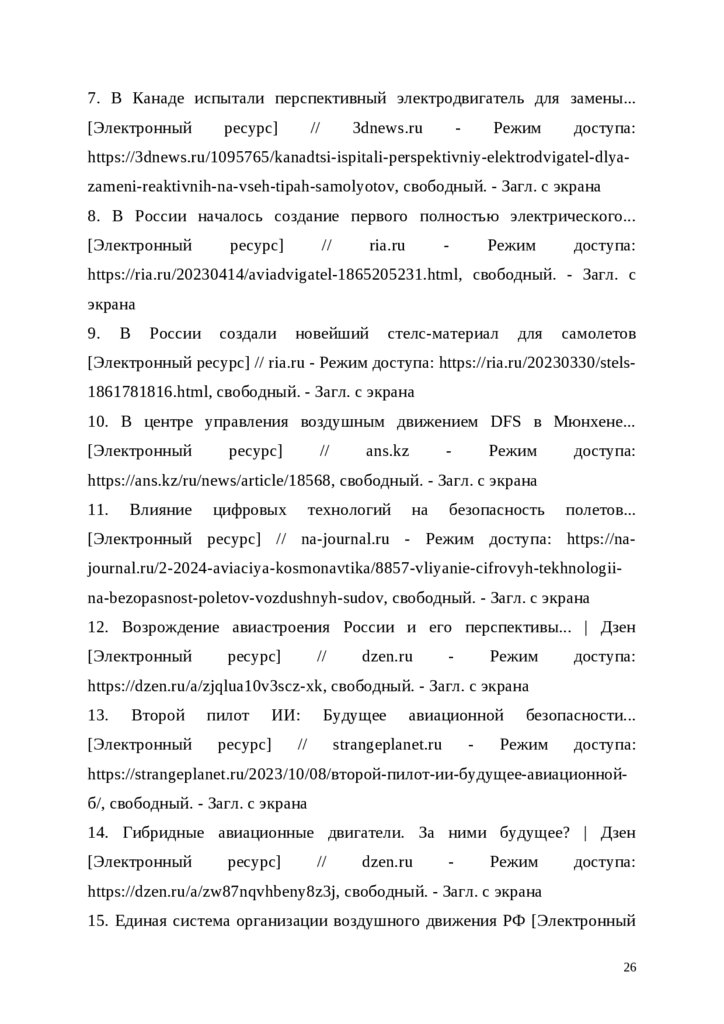 7. В Канаде испытали перспективный электродвигатель для замены... [Электронный ресурс] // 3dnews.ru - Режим доступа: https://3dnews.ru/1095765/kanadtsi-ispitali-perspektivniy-elektrodvigatel-dlya-zameni-reaktivnih-na-vseh-tipah-samolyotov, свободный. - Загл. с экрана

8. В России началось создание первого полностью электрического... [Электронный ресурс] // ria.ru - Режим доступа: https://ria.ru/20230414/aviadvigatel-1865205231.html, свободный. - Загл. с экрана

9. В России создали новейший стелс-материал для самолетов [Электронный ресурс] // ria.ru - Режим доступа: https://ria.ru/20230330/stels-1861781816.html, свободный. - Загл. с экрана

10. В центре управления воздушным движением DFS в Мюнхене... [Электронный ресурс] // ans.kz - Режим доступа: https://ans.kz/ru/news/article/18568, свободный. - Загл. с экрана

11. Влияние цифровых технологий на безопасность полетов... [Электронный ресурс] // na-journal.ru - Режим доступа: https://na-journal.ru/2-2024-aviaciya-kosmonavtika/8857-vliyanie-cifrovyh-tekhnologii-na-bezopasnost-poletov-vozdushnyh-sudov, свободный. - Загл. с экрана

12. Возрождение авиастроения России и его перспективы... | Дзен [Электронный ресурс] // dzen.ru - Режим доступа: https://dzen.ru/a/zjqlua10v3scz-xk, свободный. - Загл. с экрана

13. Второй пилот ИИ: Будущее авиационной безопасности... [Электронный ресурс] // strangeplanet.ru - Режим доступа: https://strangeplanet.ru/2023/10/08/второй-пилот-ии-будущее-авиационной-б/, свободный. - Загл. с экрана

14. Гибридные авиационные двигатели. За ними будущее? | Дзен [Электронный ресурс] // dzen.ru - Режим доступа: https://dzen.ru/a/zw87nqvhbeny8z3j, свободный. - Загл. с экрана

15. Единая система организации воздушного движения РФ [Электронный

26